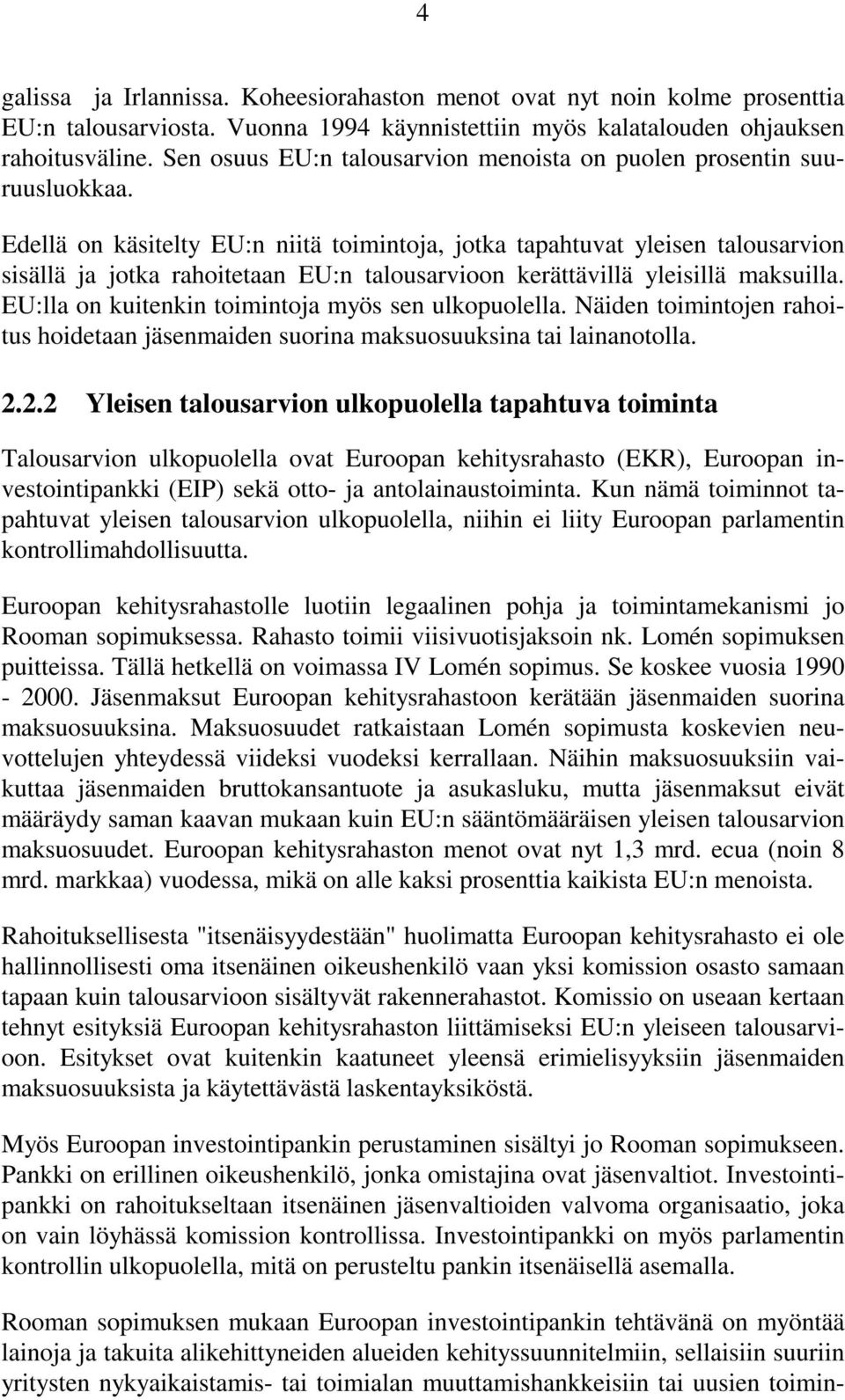 4

galissa ja Irlannissa. Koheesiorahaston menot ovat nyt noin kolme prosenttia EU:n talousarviosta. Vuonna 1994 käynnistettiin myös kalatalouden ohjauksen rahoitusväline. Sen osuus EU:n talousarvion menoista on puolen prosentin suuruusluokkaa.

Edellä on käsitelty EU:n niitä toimintoja, jotka tapahtuvat yleisen talousarvion sisällä ja jotka rahoitetaan EU:n talousarvioon kerättävillä yleisillä maksuilla. EU:lla on kuitenkin toimintoja myös sen ulkopuolella. Näiden toimintojen rahoitus hoidetaan jäsenmaiden suorina maksuosuuksina tai lainanotolla.

2.2.2 Yleisen talousarvion ulkopuolella tapahtuva toiminta

Talousarvion ulkopuolella ovat Euroopan kehitysrahasto (EKR), Euroopan investointipankki (EIP) sekä otto- ja antolainaustoiminta. Kun nämä toiminnot tapahtuvat yleisen talousarvion ulkopuolella, niihin ei liity Euroopan parlamentin kontrollimahdollisuutta.

Euroopan kehitysrahastolle luotiin legaalinen pohja ja toimintamekanismi jo Rooman sopimuksessa. Rahasto toimii viisivuotisjaksoin nk. Lomén sopimuksen puitteissa. Tällä hetkellä on voimassa IV Lomén sopimus. Se koskee vuosia 1990 - 2000. Jäsenmaksut Euroopan kehitysrahastoon kerätään jäsenmaiden suorina maksuosuuksina. Maksuosuudet ratkaistaan Lomén sopimusta koskevien neuvottelujen yhteydessä viideksi vuodeksi kerrallaan. Näihin maksuosuuksiin vaikuttaa jäsenmaiden bruttokansantuote ja asukasluku, mutta jäsenmaksut eivät määräydy saman kaavan mukaan kuin EU:n sääntömääräisen yleisen talousarvion maksuosuudet. Euroopan kehitysrahaston menot ovat nyt 1,3 mrd. ecua (noin 8 mrd. markkaa) vuodessa, mikä on alle kaksi prosenttia kaikista EU:n menoista.

Rahoituksellisesta "itsenäisyydestään" huolimatta Euroopan kehitysrahasto ei ole hallinnollisesti oma itsenäinen oikeushenkilö vaan yksi komission osasto samaan tapaan kuin talousarvioon sisältyvät rakennerahastot. Komissio on useaan kertaan tehnyt esityksiä Euroopan kehitysrahaston liittämiseksi EU:n yleiseen talousarvioon. Esitykset ovat kuitenkin kaatuneet yleensä erimielisyyksiin jäsenmaiden maksuosuuksista ja käytettävästä laskentayksiköstä.

Myös Euroopan investointipankin perustaminen sisältyi jo Rooman sopimukseen. Pankki on erillinen oikeushenkilö, jonka omistajina ovat jäsenvaltiot. Investointipankki on rahoitukseltaan itsenäinen jäsenvaltioiden valvoma organisaatio, joka on vain löyhässä komission kontrollissa. Investointipankki on myös parlamentin kontrollin ulkopuolella, mitä on perusteltu pankin itsenäisellä asemalla.

Rooman sopimuksen mukaan Euroopan investointipankin tehtävänä on myöntää lainoja ja takuita alikehittyneiden alueiden kehityssuunnitelmiin, sellaisiin suuriin yritysten nykyaikaistamis- tai toimialan muuttamishankkeisiin tai uusien toimin-